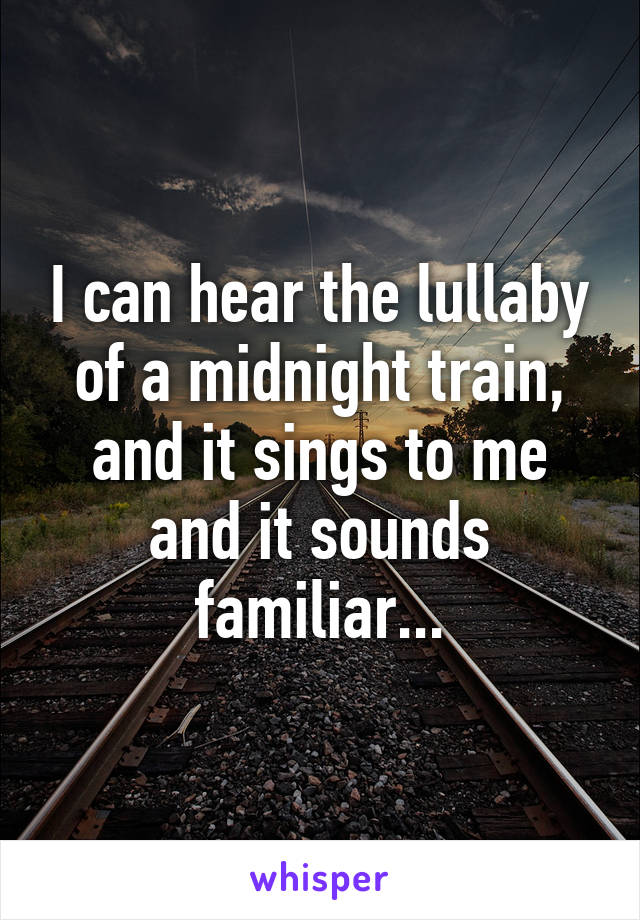 I can hear the lullaby of a midnight train, and it sings to me and it sounds familiar...

whisper